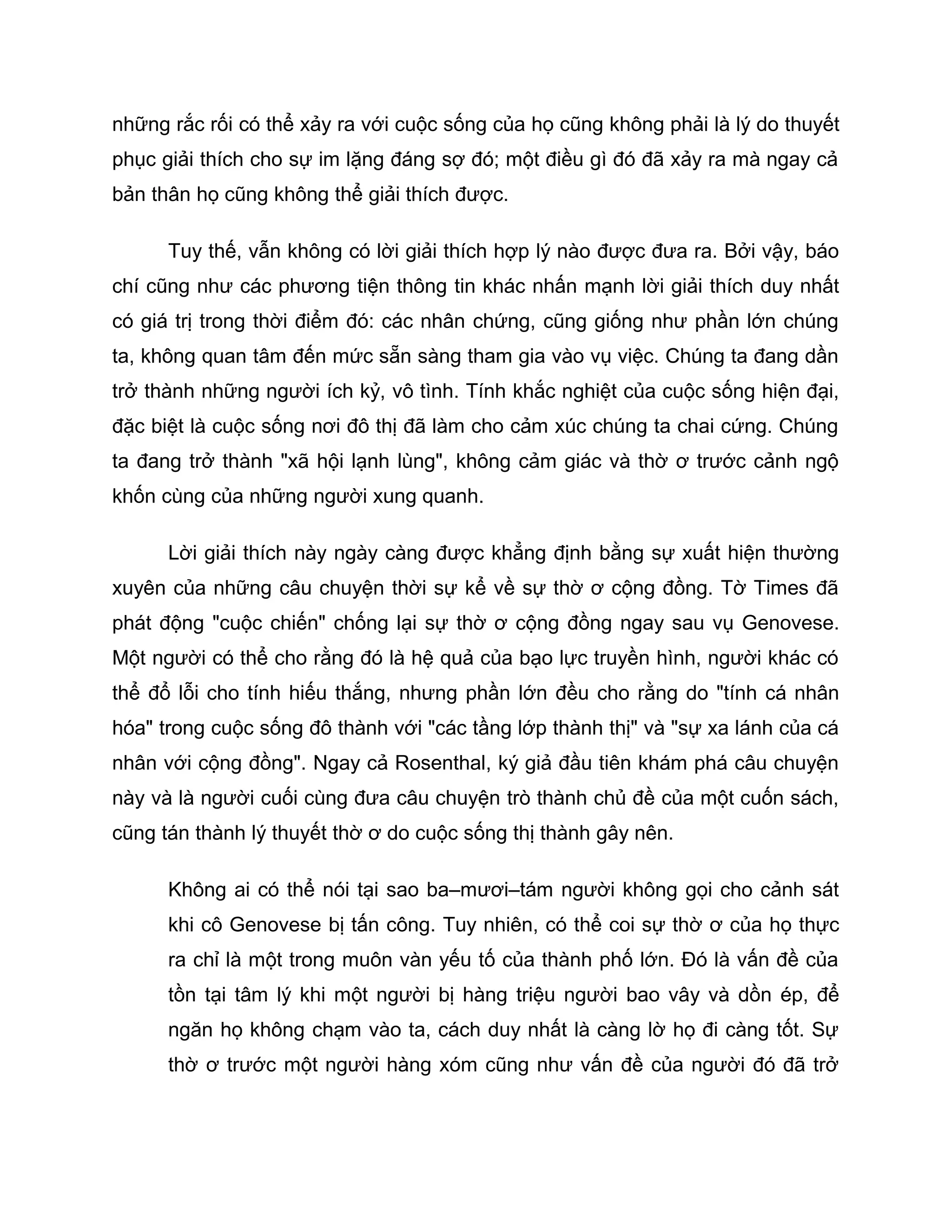 những rắc rối có thể xảy ra với cuộc sống của họ cũng không phải là lý do thuyết phục giải thích cho sự im lặng đáng sợ đó; một điều gì đó đã xảy ra mà ngay cả bản thân họ cũng không thể giải thích được.

Tuy thế, vẫn không có lời giải thích hợp lý nào được đưa ra. Bởi vậy, báo chí cũng như các phương tiện thông tin khác nhấn mạnh lời giải thích duy nhất có giá trị trong thời điểm đó: các nhân chứng, cũng giống như phần lớn chúng ta, không quan tâm đến mức sẵn sàng tham gia vào vụ việc. Chúng ta đang dần trở thành những người ích kỷ, vô tình. Tính khắc nghiệt của cuộc sống hiện đại, đặc biệt là cuộc sống nơi đô thị đã làm cho cảm xúc chúng ta chai cứng. Chúng ta đang trở thành "xã hội lạnh lùng", không cảm giác và thờ ơ trước cảnh ngộ khốn cùng của những người xung quanh.

Lời giải thích này ngày càng được khẳng định bằng sự xuất hiện thường xuyên của những câu chuyện thời sự kể về sự thờ ơ cộng đồng. Tờ Times đã phát động "cuộc chiến" chống lại sự thờ ơ cộng đồng ngay sau vụ Genovese. Một người có thể cho rằng đó là hệ quả của bạo lực truyền hình, người khác có thể đổ lỗi cho tính hiếu thắng, nhưng phần lớn đều cho rằng do "tính cá nhân hóa" trong cuộc sống đô thành với "các tầng lớp thành thị" và "sự xa lánh của cá nhân với cộng đồng". Ngay cả Rosenthal, ký giả đầu tiên khám phá câu chuyện này và là người cuối cùng đưa câu chuyện trò thành chủ đề của một cuốn sách, cũng tán thành lý thuyết thờ ơ do cuộc sống thị thành gây nên.

Không ai có thể nói tại sao ba–mươi–tám người không gọi cho cảnh sát khi cô Genovese bị tấn công. Tuy nhiên, có thể coi sự thờ ơ của họ thực ra chỉ là một trong muôn vàn yếu tố của thành phố lớn. Đó là vấn đề của tồn tại tâm lý khi một người bị hàng triệu người bao vây và dồn ép, để ngăn họ không chạm vào ta, cách duy nhất là càng lờ họ đi càng tốt. Sự thờ ơ trước một người hàng xóm cũng như vấn đề của người đó đã trở